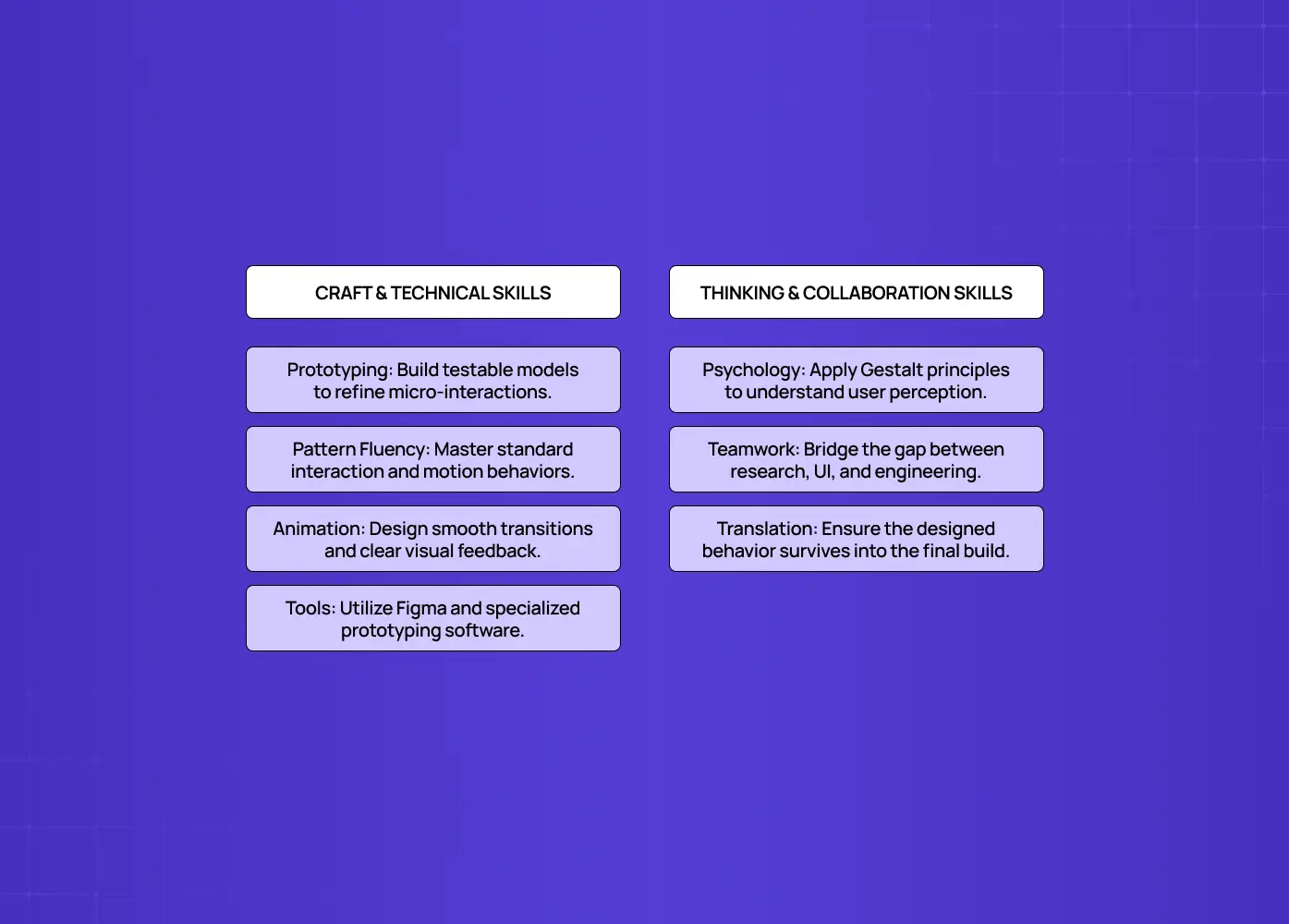 CRAFT & TECHNICAL SKILLS

Prototyping: Build testable models to refine micro-interactions.

Pattern Fluency: Master standard interaction and motion behaviors.

Animation: Design smooth transitions and clear visual feedback.

Tools: Utilize Figma and specialized prototyping software.

THINKING & COLLABORATION SKILLS

Psychology: Apply Gestalt principles to understand user perception.

Teamwork: Bridge the gap between research, UI, and engineering.

Translation: Ensure the designed behavior survives into the final build.